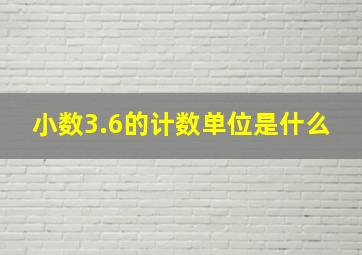 小数3.6的计数单位是什么